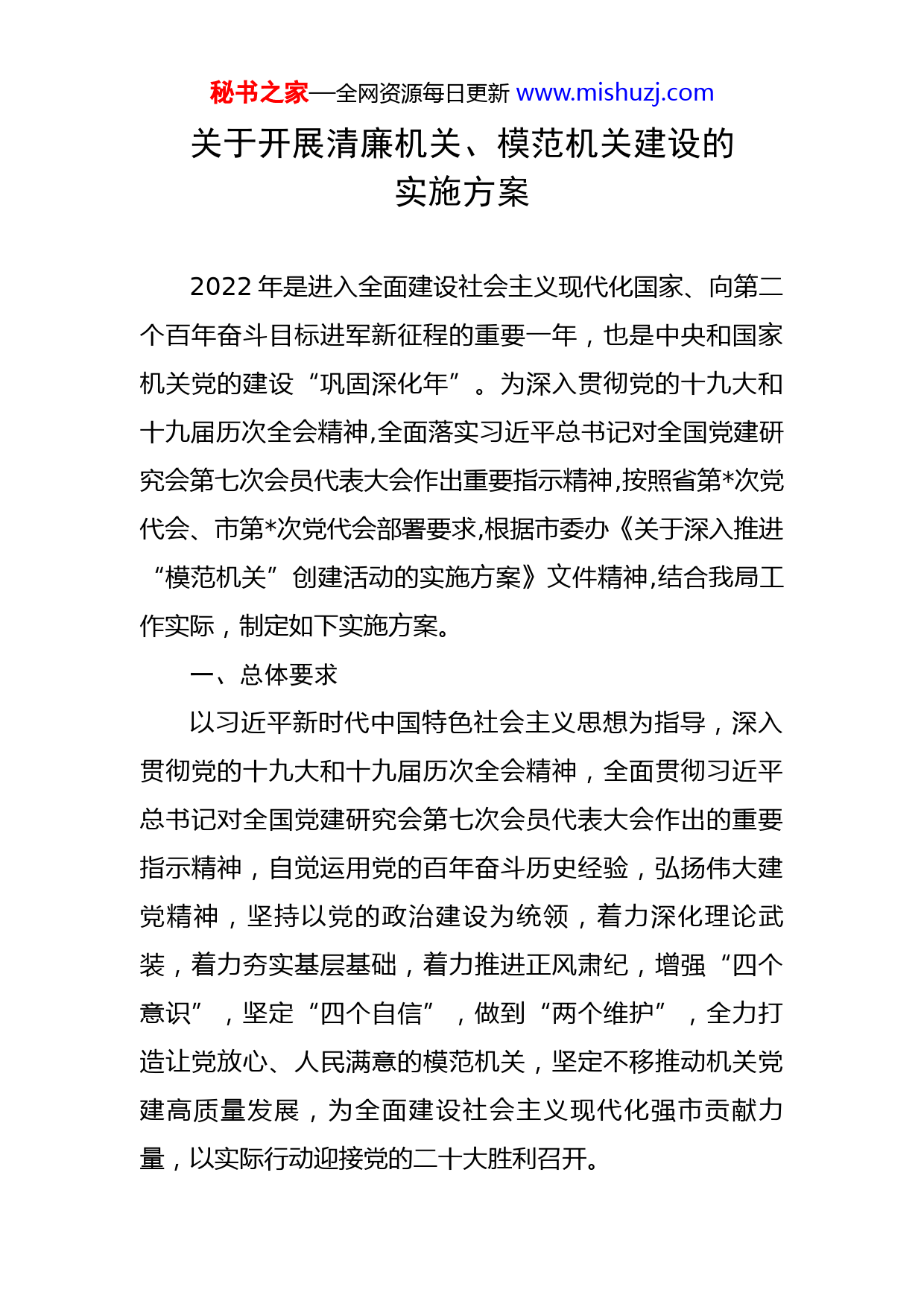 秘书之家—全网资源每日更新 www.mishuzj.com

关于开展清廉机关、模范机关建设的实施方案

2022 年是进入全面建设社会主义现代化国家、向第二个百年奋斗目标进军新征程的重要一年，也是中央和国家机关党的建设“巩固深化年”。为深入贯彻党的十九大和十九届历次全会精神,全面落实习近平总书记对全国党建研究会第七次会员代表大会作出重要指示精神,按照省第*次党代会、市第*次党代会部署要求,根据市委办《关于深入推进“模范机关”创建活动的实施方案》文件精神,结合我局工作实际，制定如下实施方案。

一、总体要求

以习近平新时代中国特色社会主义思想为指导，深入贯彻党的十九大和十九届历次全会精神，全面贯彻习近平总书记对全国党建研究会第七次会员代表大会作出的重要指示精神，自觉运用党的百年奋斗历史经验，弘扬伟大建党精神，坚持以党的政治建设为统领，着力深化理论武装，着力夯实基层基础，着力推进正风肃纪，增强“四个意识”，坚定“四个自信”，做到“两个维护”，全力打造让党放心、人民满意的模范机关，坚定不移推动机关党建高质量发展，为全面建设社会主义现代化强市贡献力量，以实际行动迎接党的二十大胜利召开。